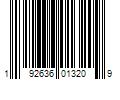 1 92636 01320 9